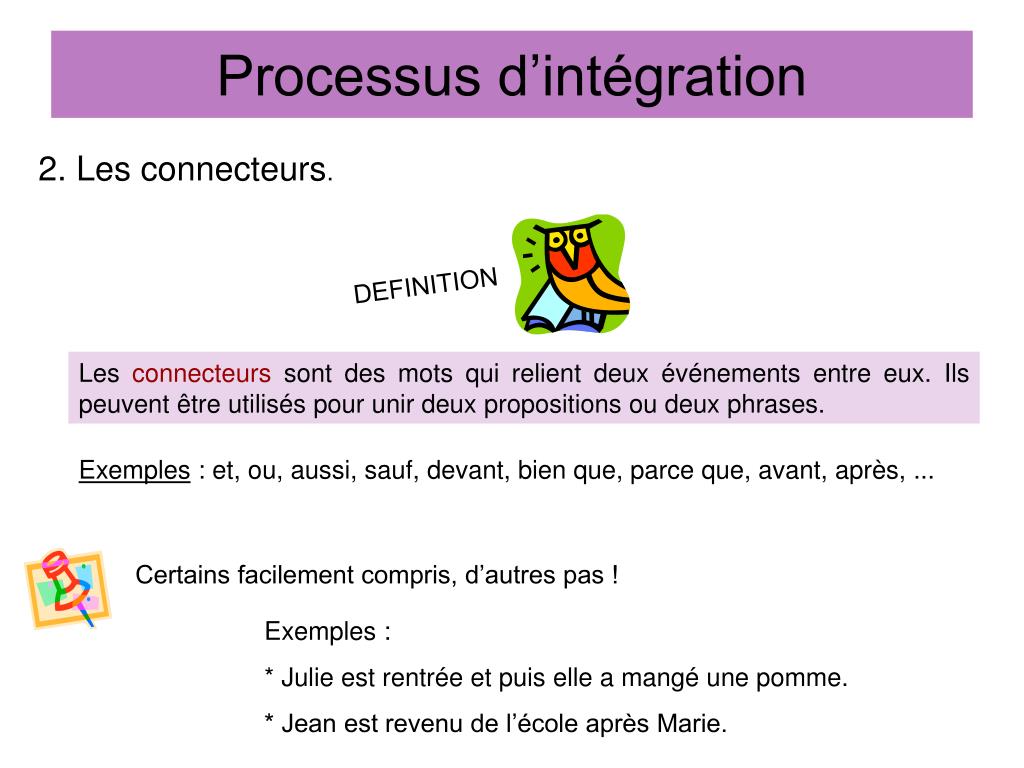 Processus d’intégration

2. Les connecteurs.

DEFINITION

Les connecteurs sont des mots qui relient deux événements entre eux. Ils peuvent être utilisés pour unir deux propositions ou deux phrases.

Exemples : et, ou, aussi, sauf, devant, bien que, parce que, avant, après, ...

Certains facilement compris, d’autres pas !

Exemples :

* Julie est rentrée et puis elle a mangé une pomme.

* Jean est revenu de l’école après Marie.